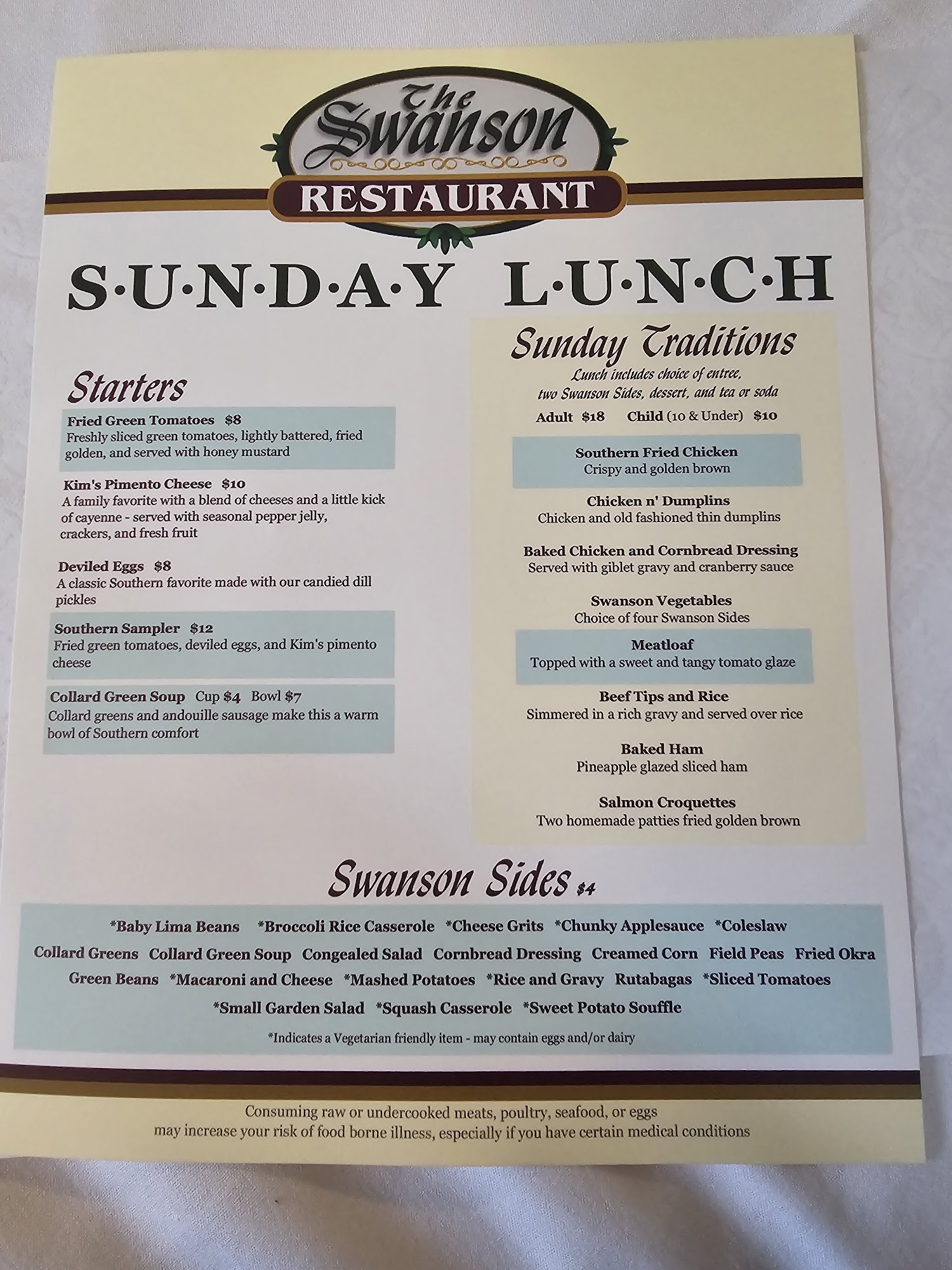 The Swanson
RESTAURANT

S·U·N·D·A·Y L·U·N·C·H

Starters

Fried Green Tomatoes $8
Freshly sliced green tomatoes, lightly battered, fried golden, and served with honey mustard

Kim's Pimento Cheese $10
A family favorite with a blend of cheeses and a little kick of cayenne - served with seasonal pepper jelly, crackers, and fresh fruit

Deviled Eggs $8
A classic Southern favorite made with our candied dill pickles

Southern Sampler $12
Fried green tomatoes, deviled eggs, and Kim's pimento cheese

Collard Green Soup Cup $4 Bowl $7
Collard greens and andouille sausage make this a warm bowl of Southern comfort

Sunday Traditions
Lunch includes choice of entree, two Swanson Sides, dessert, and tea or soda
Adult $18 Child (10 & Under) $10

Southern Fried Chicken
Crispy and golden brown

Chicken n' Dumplins
Chicken and old fashioned thin dumplins

Baked Chicken and Cornbread Dressing
Served with giblet gravy and cranberry sauce

Swanson Vegetables
Choice of four Swanson Sides

Meatloaf
Topped with a sweet and tangy tomato glaze

Beef Tips and Rice
Simmered in a rich gravy and served over rice

Baked Ham
Pineapple glazed sliced ham

Salmon Croquettes
Two homemade patties fried golden brown

Swanson Sides $4

*Baby Lima Beans *Broccoli Rice Casserole *Cheese Grits *Chunky Applesauce *Coleslaw
Collard Greens Collard Green Soup Congealed Salad Cornbread Dressing Creamed Corn Field Peas Fried Okra
Green Beans *Macaroni and Cheese *Mashed Potatoes *Rice and Gravy Rutabagas *Sliced Tomatoes
*Small Garden Salad *Squash Casserole *Sweet Potato Souffle

*Indicates a Vegetarian friendly item - may contain eggs and/or dairy

Consuming raw or undercooked meats, poultry, seafood, or eggs may increase your risk of food borne illness, especially if you have certain medical conditions